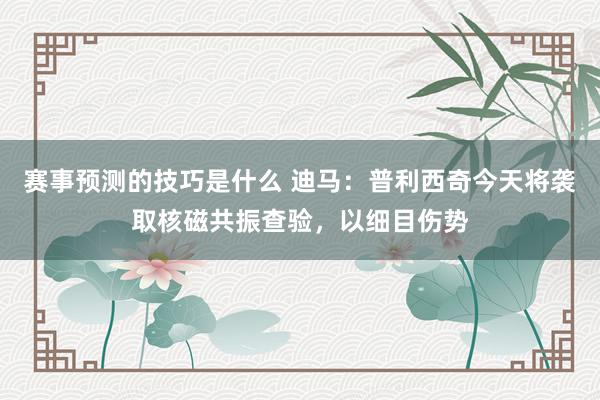 赛事预测的技巧是什么 迪马：普利西奇今天将袭取核磁共振查验，以细目伤势